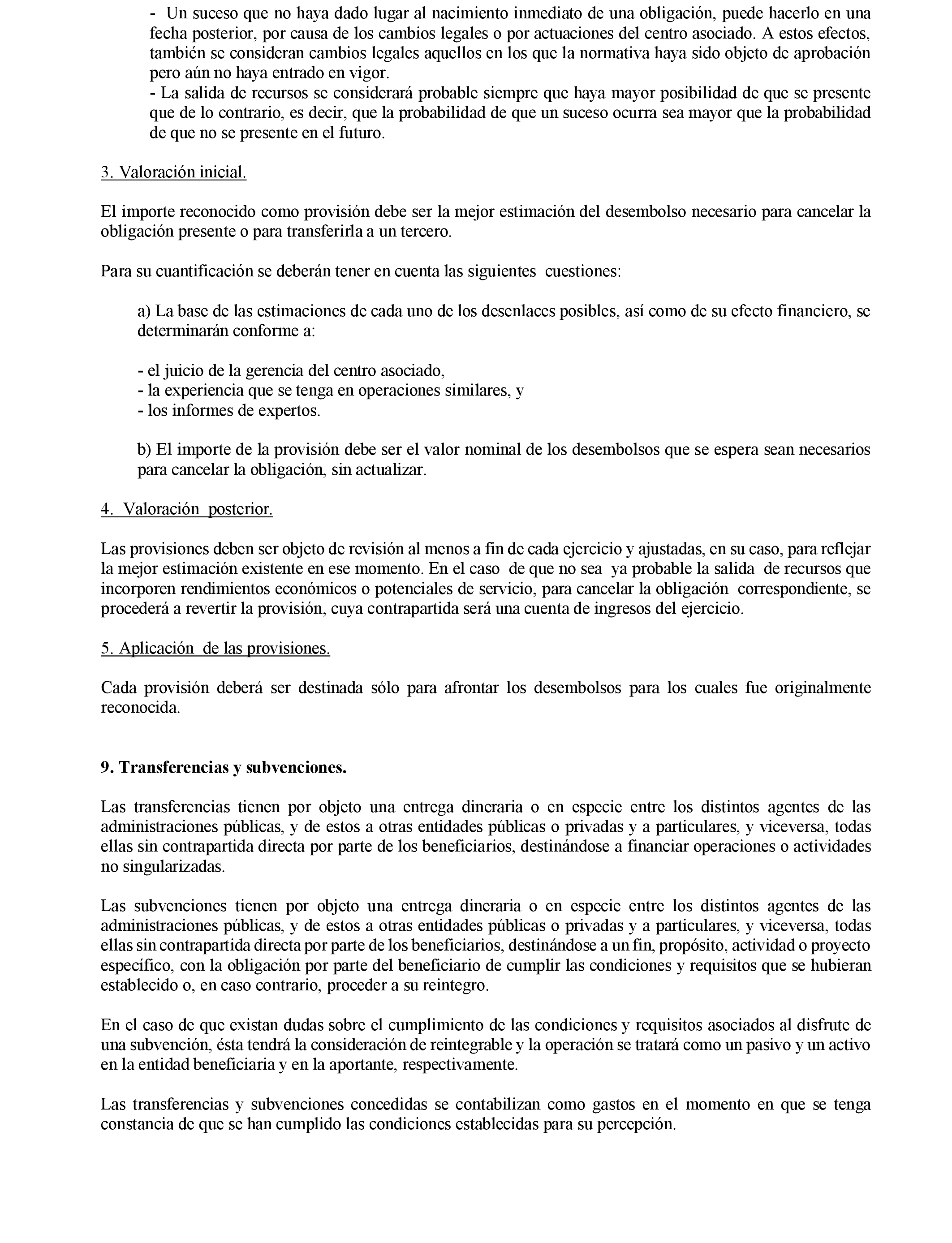 - Un suceso que no haya dado lugar al nacimiento inmediato de una obligación, puede hacerlo en una fecha posterior, por causa de los cambios legales o por actuaciones del centro asociado. A estos efectos, también se consideran cambios legales aquellos en los que la normativa haya sido objeto de aprobación pero aún no haya entrado en vigor.
- La salida de recursos se considerará probable siempre que haya mayor posibilidad de que se presente que de lo contrario, es decir, que la probabilidad de que un suceso ocurra sea mayor que la probabilidad de que no se presente en el futuro.

3. Valoración inicial.

El importe reconocido como provisión debe ser la mejor estimación del desembolso necesario para cancelar la obligación presente o para transferirla a un tercero.

Para su cuantificación se deberán tener en cuenta las siguientes cuestiones:

a) La base de las estimaciones de cada uno de los desenlaces posibles, así como de su efecto financiero, se determinarán conforme a:

- el juicio de la gerencia del centro asociado,
- la experiencia que se tenga en operaciones similares, y
- los informes de expertos.

b) El importe de la provisión debe ser el valor nominal de los desembolsos que se espera sean necesarios para cancelar la obligación, sin actualizar.

4. Valoración posterior.

Las provisiones deben ser objeto de revisión al menos a fin de cada ejercicio y ajustadas, en su caso, para reflejar la mejor estimación existente en ese momento. En el caso de que no sea ya probable la salida de recursos que incorporen rendimientos económicos o potenciales de servicio, para cancelar la obligación correspondiente, se procederá a revertir la provisión, cuya contrapartida será una cuenta de ingresos del ejercicio.

5. Aplicación de las provisiones.

Cada provisión deberá ser destinada sólo para afrontar los desembolsos para los cuales fue originalmente reconocida.

9. Transferencias y subvenciones.

Las transferencias tienen por objeto una entrega dineraria o en especie entre los distintos agentes de las administraciones públicas, y de estos a otras entidades públicas o privadas y a particulares, y viceversa, todas ellas sin contrapartida directa por parte de los beneficiarios, destinándose a financiar operaciones o actividades no singularizadas.

Las subvenciones tienen por objeto una entrega dineraria o en especie entre los distintos agentes de las administraciones públicas, y de estos a otras entidades públicas o privadas y a particulares, y viceversa, todas ellas sin contrapartida directa por parte de los beneficiarios, destinándose a un fin, propósito, actividad o proyecto específico, con la obligación por parte del beneficiario de cumplir las condiciones y requisitos que se hubieran establecido o, en caso contrario, proceder a su reintegro.

En el caso de que existan dudas sobre el cumplimiento de las condiciones y requisitos asociados al disfrute de una subvención, ésta tendrá la consideración de reintegrable y la operación se tratará como un pasivo y un activo en la entidad beneficiaria y en la aportante, respectivamente.

Las transferencias y subvenciones concedidas se contabilizan como gastos en el momento en que se tenga constancia de que se han cumplido las condiciones establecidas para su percepción.